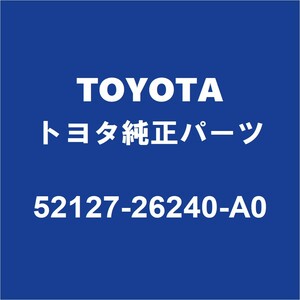 TOYOTA
トヨタ純正パーツ

52127-26240-A0